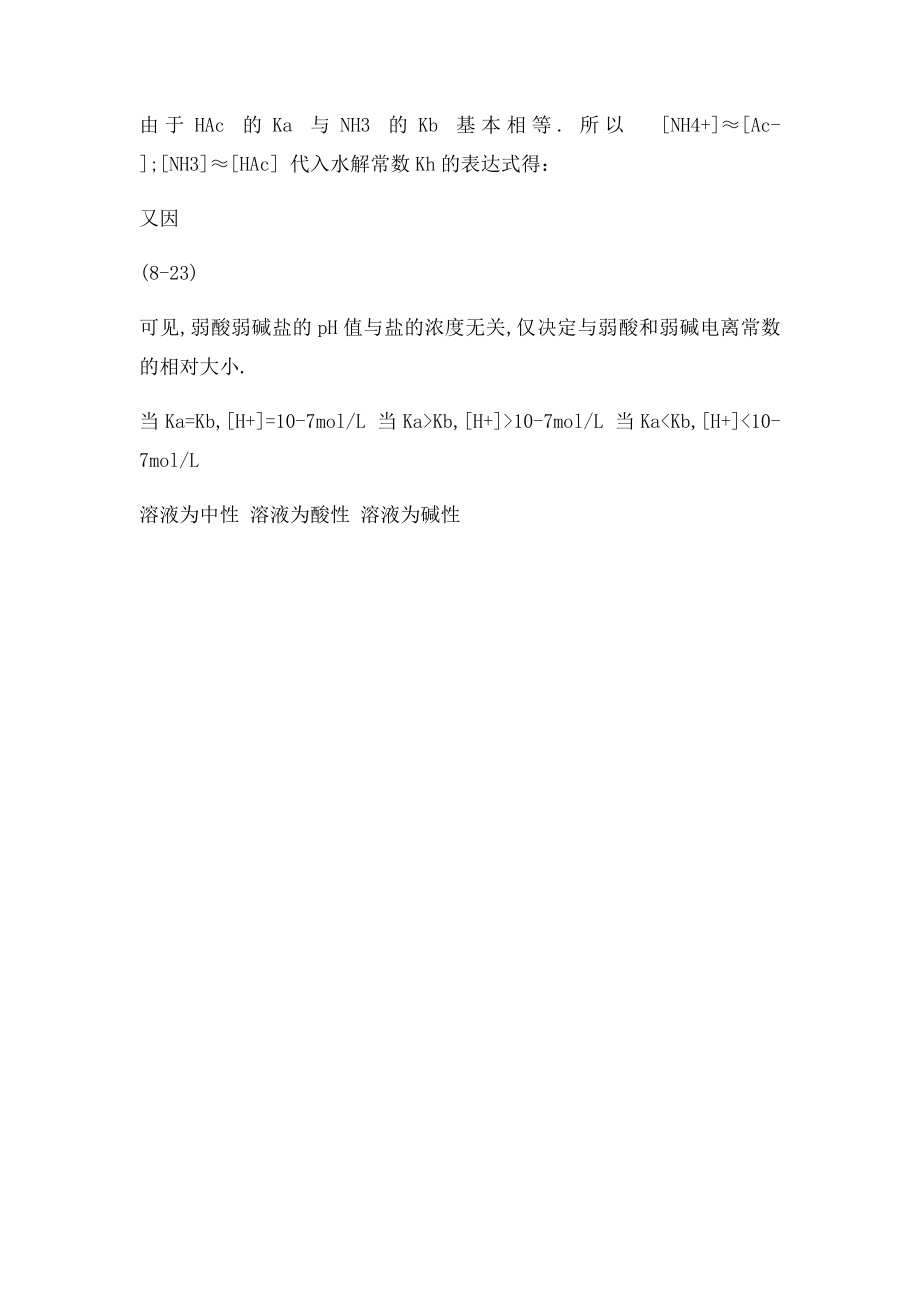 由于 HAc 的 Ka 与 NH3 的 Kb 基本相等. 所以 [NH4+]≈[Ac-];[NH3]≈[HAc] 代入水解常数 Kh 的表达式得:

又因

(8-23)

可见,弱酸弱碱盐的 pH 值与盐的浓度无关,仅决定与弱酸和弱碱电离常数的相对大小.

当 Ka=Kb,[H+]=10-7mol/L 当 Ka>Kb,[H+]>10-7mol/L 当 Ka<Kb,[H+]<10-7mol/L

溶液为中性 溶液为酸性 溶液为碱性